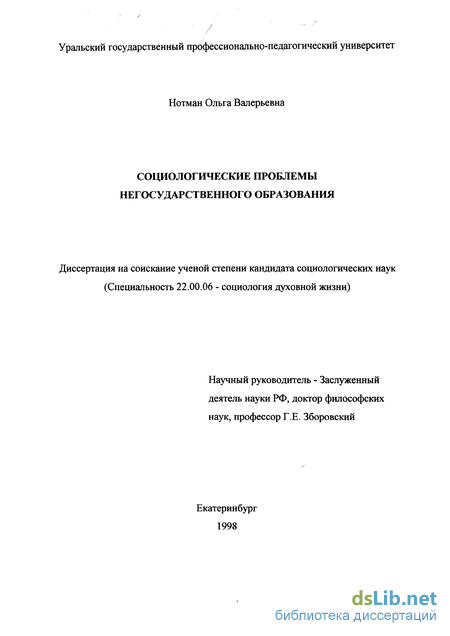 Уральский государственный профессионально-педагогический университет

Нотман Ольга Валерьевна

СОЦИОЛОГИЧЕСКИЕ ПРОБЛЕМЫ НЕГОСУДАРСТВЕННОГО ОБРАЗОВАНИЯ

Диссертация на соискание ученой степени кандидата социологических наук (Специальность 22.00.06 - социология духовной жизни)

Научный руководитель - Заслуженный деятель науки РФ, доктор философских наук, профессор Г.Е. Зборовский

Екатеринбург
1998

dsLib.net
библиотека диссертаций